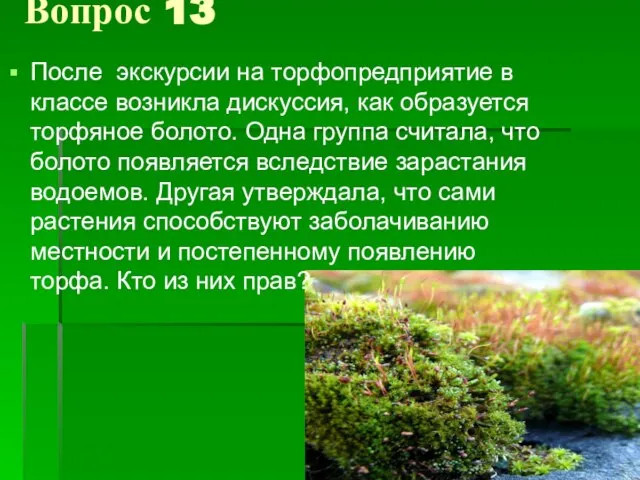 Вопрос 13

После экскурсии на торфопредприятие в классе возникла дискуссия, как образуется торфяное болото. Одна группа считала, что болото появляется вследствие зарастания водоемов. Другая утверждала, что сами растения способствуют заболачиванию местности и постепенному появлению торфа. Кто из них прав?